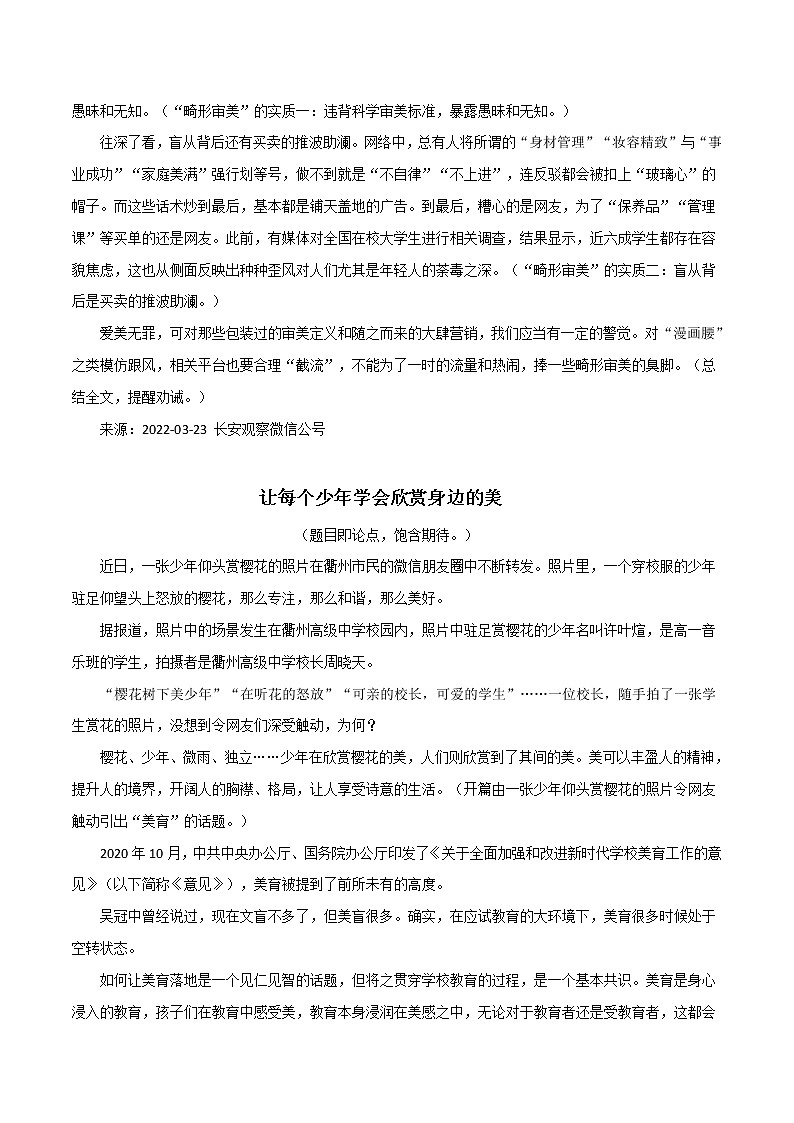 愚昧和无知。（“畸形审美”的实质一：违背科学审美标准，暴露愚昧和无知。）

往深了看，盲从背后还有买卖的推波助澜。网络中，总有人将所谓的“身材管理”“妆容精致”与“事业成功”“家庭美满”强行划等号，做不到就是“不自律”“不上进”，连反驳都会被扣上“玻璃心”的帽子。而这些话术炒到最后，基本都是铺天盖地的广告。到最后，糟心的是网友，为了“保养品”“管理课”等买单的还是网友。此前，有媒体对全国在校大学生进行相关调查，结果显示，近六成学生都存在容貌焦虑，这也从侧面反映出种种歪风对人们尤其是年轻人的荼毒之深。（“畸形审美”的实质二：盲从背后是买卖的推波助澜。）

爱美无罪，可对那些包装过的审美定义和随之而来的大肆营销，我们应当有一定的警觉。对“漫画腰”之类模仿跟风，相关平台也要合理“截流”，不能为了一时的流量和热闹，捧一些畸形审美的臭脚。（总结全文，提醒劝诫。）

来源：2022-03-23 长安观察微信公号

让每个少年学会欣赏身边的美

（题目即论点，饱含期待。）

近日，一张少年仰头赏樱花的照片在衢州市民的微信朋友圈中不断转发。照片里，一个穿校服的少年驻足仰望头上怒放的樱花，那么专注，那么和谐，那么美好。

据报道，照片中的场景发生在衢州高级中学校园内，照片中驻足赏樱花的少年名叫许叶煊，是高一音乐班的学生，拍摄者是衢州高级中学校长周晓天。

“樱花树下美少年”“在听花的怒放”“可亲的校长，可爱的学生”……一位校长，随手拍了一张学生赏花的照片，没想到令网友们深受触动，为何？

樱花、少年、微雨、独立……少年在欣赏樱花的美，人们则欣赏到了其间的美。美可以丰盈人的精神，提升人的境界，开阔人的胸襟、格局，让人享受诗意的生活。（开篇由一张少年仰头赏樱花的照片令网友触动引出“美育”的话题。）

2020年10月，中共中央办公厅、国务院办公厅印发了《关于全面加强和改进新时代学校美育工作的意见》（以下简称《意见》），美育被提到了前所未有的高度。

吴冠中曾经说过，现在文盲不多了，但美盲很多。确实，在应试教育的大环境下，美育很多时候处于空转状态。

如何让美育落地是一个见仁见智的话题，但将之贯穿学校教育的过程，是一个基本共识。美育是身心浸入的教育，孩子们在教育中感受美，教育本身浸润在美感之中，无论对于教育者还是受教育者，这都会